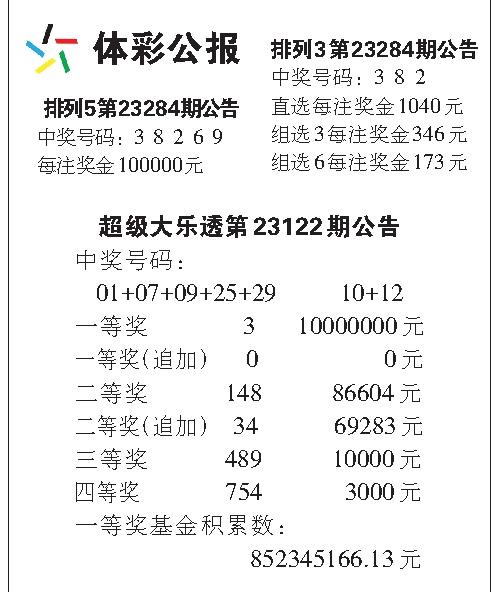 体彩公报

排列5第23284期公告
中奖号码：3 8 2 6 9
每注奖金100000元

排列3第23284期公告
中奖号码：3 8 2
直选每注奖金1040元
组选3每注奖金346元
组选6每注奖金173元

超级大乐透第23122期公告
中奖号码：
01+07+09+25+29 10+12
一等奖 3 10000000元
一等奖(追加) 0 0元
二等奖 148 86604元
二等奖(追加) 34 69283元
三等奖 489 10000元
四等奖 754 3000元
一等奖基金积累数：
852345166.13元